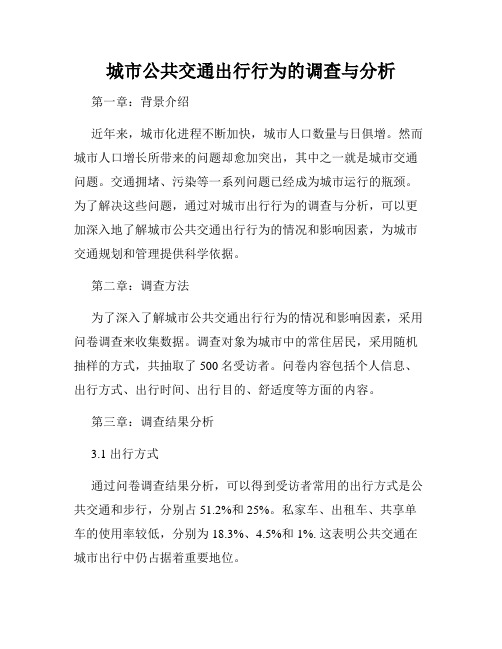 城市公共交通出行行为的调查与分析

第一章：背景介绍

近年来，城市化进程不断加快，城市人口数量与日俱增。然而城市人口增长所带来的问题却愈加突出，其中之一就是城市交通问题。交通拥堵、污染等一系列问题已经成为城市运行的瓶颈。为了解决这些问题，通过对城市出行行为的调查与分析，可以更加深入地了解城市公共交通出行行为的情况和影响因素，为城市交通规划和管理提供科学依据。

第二章：调查方法

为了深入了解城市公共交通出行行为的情况和影响因素，采用问卷调查来收集数据。调查对象为城市中的常住居民，采用随机抽样的方式，共抽取了 500 名受访者。问卷内容包括个人信息、出行方式、出行时间、出行目的、舒适度等方面的内容。

第三章：调查结果分析

3.1 出行方式

通过问卷调查结果分析，可以得到受访者常用的出行方式是公共交通和步行，分别占 51.2%和 25%。私家车、出租车、共享单车的使用率较低，分别为 18.3%、4.5%和 1%. 这表明公共交通在城市出行中仍占据着重要地位。